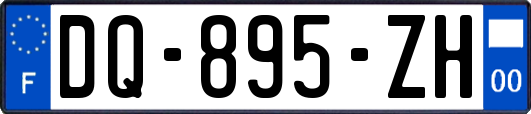 F

DQ-895-ZH

00